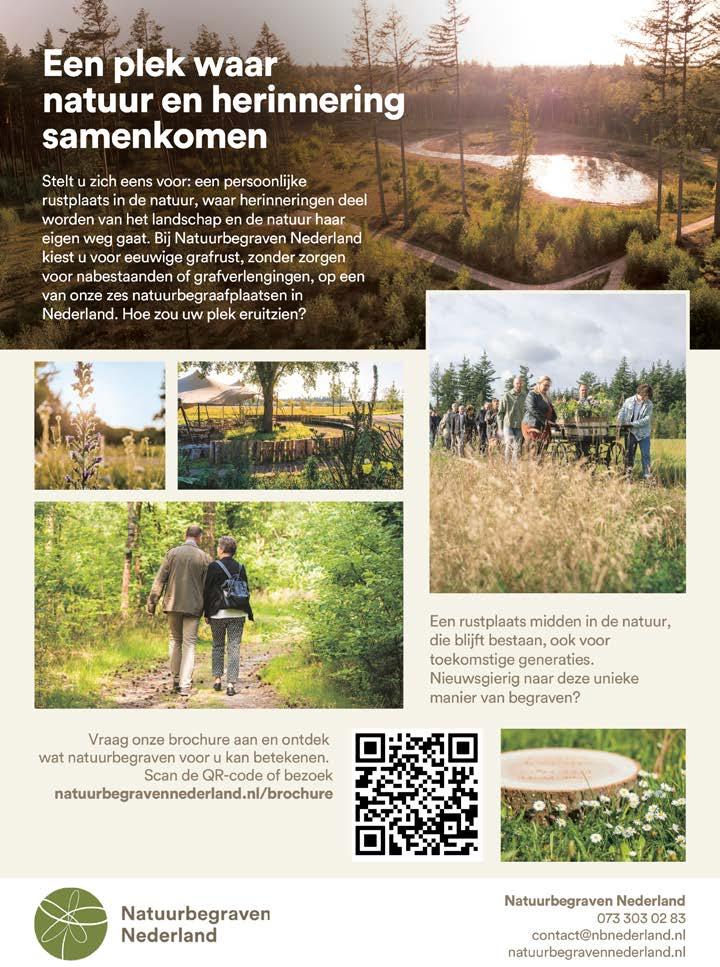 Een plek waar natuur en herinnering samenkomen

Stelt u zich eens voor: een persoonlijke rustplaats in de natuur, waar herinneringen deel worden van het landschap en de natuur haar eigen weg gaat. Bij Natuurbegraven Nederland kiest u voor eeuwige grafrust, zonder zorgen voor nabestaanden of grafverlengingen, op een van onze zes natuurbegraafplaatsen in Nederland. Hoe zou uw plek eruitzien?

Een rustplaats midden in de natuur, die blijft bestaan, ook voor toekomstige generaties. Nieuwsgierig naar deze unieke manier van begraven?

Vraag onze brochure aan en ontdek wat natuurbegraven voor u kan betekenen. Scan de QR-code of bezoek natuurbegravennederland.nl/brochure

Natuurbegraven Nederland

Natuurbegraven Nederland
073 303 02 83
contact@nbnederland.nl
natuurbegravennederland.nl